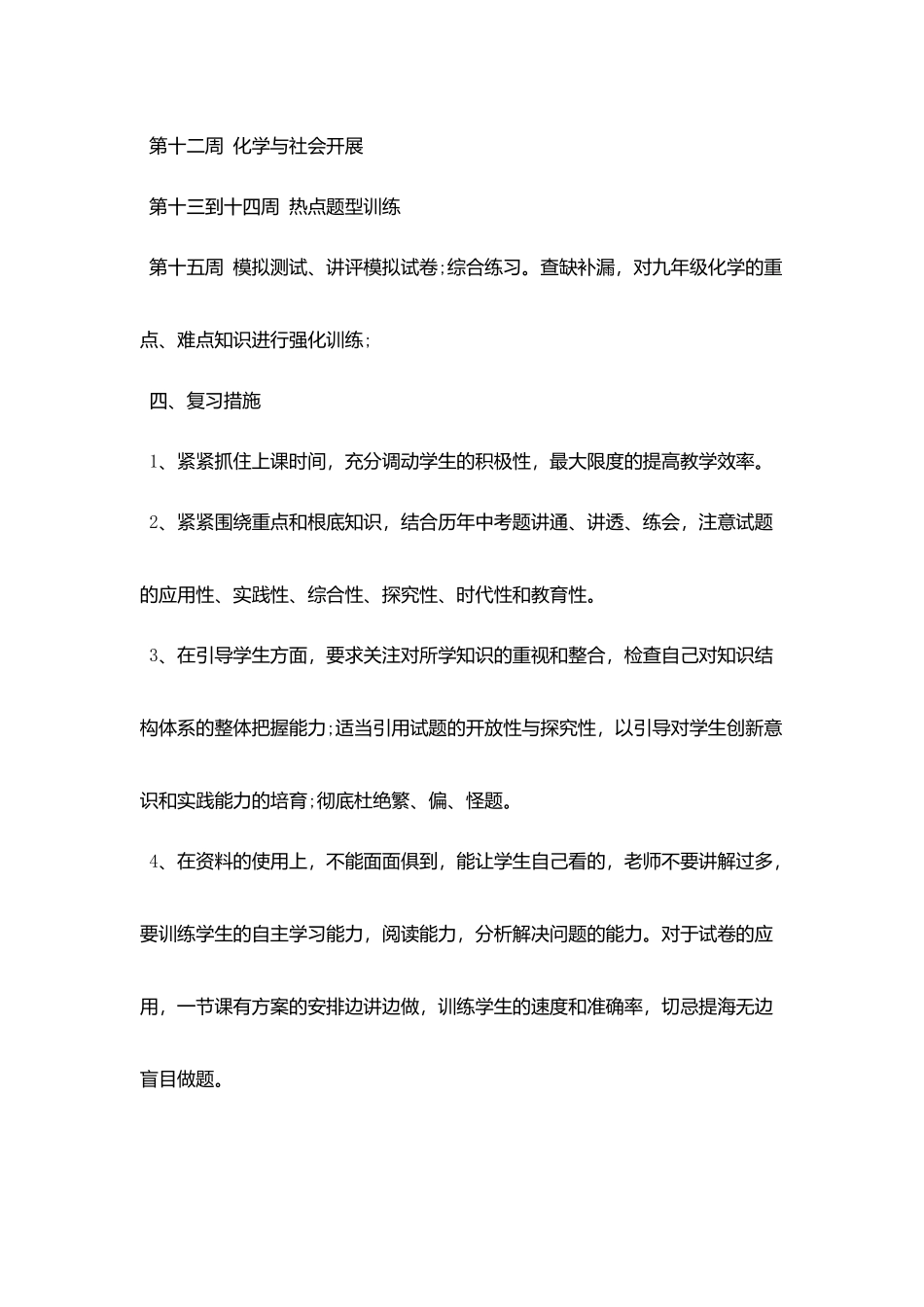 第十二周 化学与社会开展

第十三到十四周 热点题型训练

第十五周 模拟测试、讲评模拟试卷;综合练习。查缺补漏，对九年级化学的重点、难点知识进行强化训练;

四、复习措施

1、紧紧抓住上课时间，充分调动学生的积极性，最大限度的提高教学效率。

2、紧紧围绕重点和根底知识，结合历年中考题讲通、讲透、练会，注意试题的应用性、实践性、综合性、探究性、时代性和教育性。

3、在引导学生方面，要求关注对所学知识的重视和整合，检查自己对知识结构体系的整体把握能力;适当引用试题的开放性与探究性，以引导对学生创新意识和实践能力的培育;彻底杜绝繁、偏、怪题。

4、在资料的使用上，不能面面俱到，能让学生自己看的，老师不要讲解过多，要训练学生的自主学习能力，阅读能力，分析解决问题的能力。对于试卷的应用，一节课有方案的安排边讲边做，训练学生的速度和准确率，切忌提海无边盲目做题。